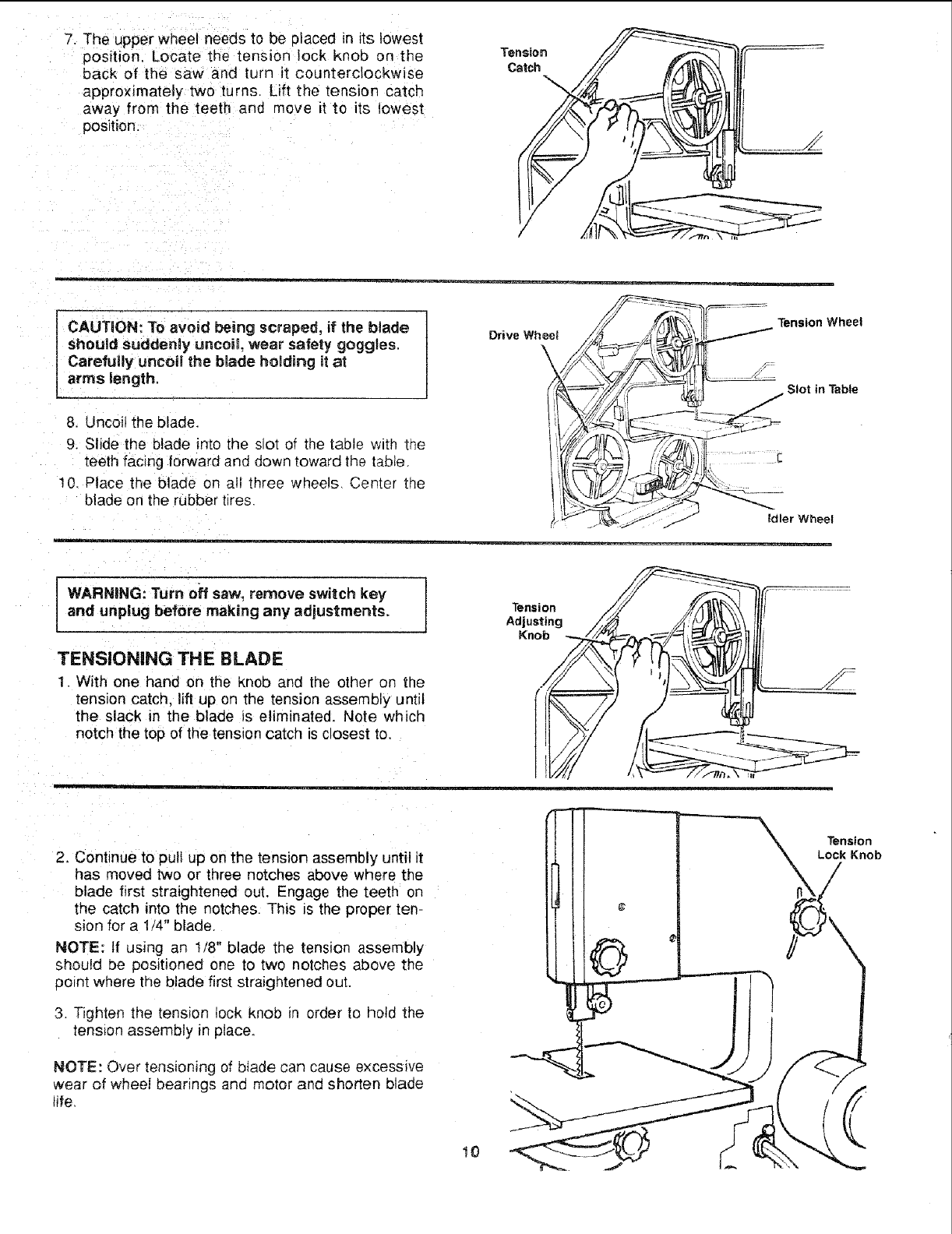 7. The upper wheel needs to be placed in its lowest position. Locate the tension lock knob on the back of the saw and turn it counterclockwise approximately two turns. Lift the tension catch away from the teeth and move it to its lowest position.

Tension Catch

CAUTION: To avoid being scraped, if the blade should suddenly uncoil, wear safety goggles. Carefully uncoil the blade holding it at arms length.

8. Uncoil the blade.
9. Slide the blade into the slot of the table with the teeth facing forward and down toward the table.
10. Place the blade on all three wheels. Center the blade on the rubber tires.

Drive Wheel
Tension Wheel
Slot in Table
Idler Wheel

WARNING: Turn off saw, remove switch key and unplug before making any adjustments.

TENSIONING THE BLADE

1. With one hand on the knob and the other on the tension catch, lift up on the tension assembly until the slack in the blade is eliminated. Note which notch the top of the tension catch is closest to.

Tension Adjusting Knob

2. Continue to pull up on the tension assembly until it has moved two or three notches above where the blade first straightened out. Engage the teeth on the catch into the notches. This is the proper tension for a 1/4" blade.

NOTE: If using an 1/8" blade the tension assembly should be positioned one to two notches above the point where the blade first straightened out.

3. Tighten the tension lock knob in order to hold the tension assembly in place.

NOTE: Over tensioning of blade can cause excessive wear of wheel bearings and motor and shorten blade life.

Tension Lock Knob

10